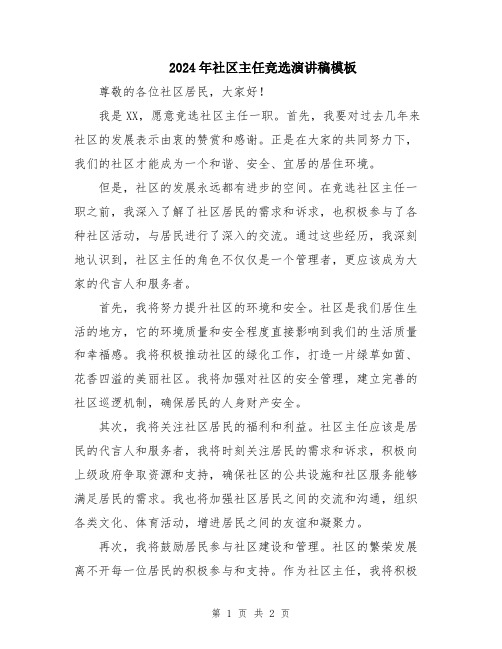 2024年社区主任竞选演讲稿模板

尊敬的各位社区居民，大家好！

我是XX，愿意竞选社区主任一职。首先，我要对过去几年来社区的发展表示由衷的赞赏和感谢。正是在大家的共同努力下，我们的社区才能成为一个和谐、安全、宜居的居住环境。

但是，社区的发展永远都有进步的空间。在竞选社区主任一职之前，我深入了解了社区居民的需求和诉求，也积极参与了各种社区活动，与居民进行了深入的交流。通过这些经历，我深刻地认识到，社区主任的角色不仅仅是一个管理者，更应该成为大家的代言人和服务者。

首先，我将努力提升社区的环境和安全。社区是我们居住生活的地方，它的环境质量和安全程度直接影响到我们的生活质量和幸福感。我将积极推动社区的绿化工作，打造一片绿草如茵、花香四溢的美丽社区。我将加强对社区的安全管理，建立完善的社区巡逻机制，确保居民的人身财产安全。

其次，我将关注社区居民的福利和利益。社区主任应该是居民的代言人和服务者，我将时刻关注居民的需求和诉求，积极向上级政府争取资源和支持，确保社区的公共设施和社区服务能够满足居民的需求。我也将加强社区居民之间的交流和沟通，组织各类文化、体育活动，增进居民之间的友谊和凝聚力。

再次，我将鼓励居民参与社区建设和管理。社区的繁荣发展离不开每一位居民的积极参与和支持。作为社区主任，我将积极

第 1 页 共 2 页